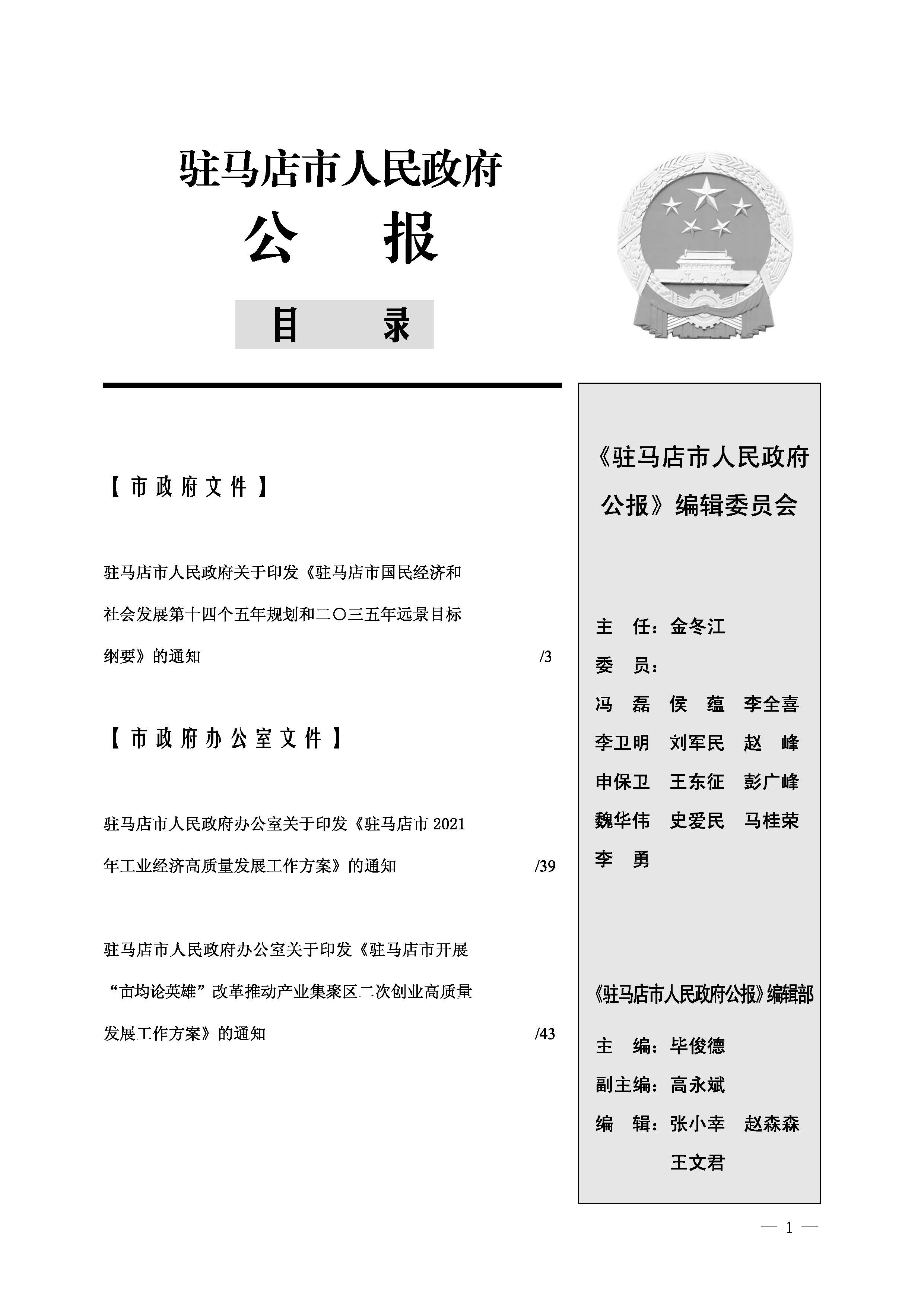 驻马店市人民政府

公　报

目　录

【市政府文件】

驻马店市人民政府关于印发《驻马店市国民经济和社会发展第十四个五年规划和二〇三五年远景目标纲要》的通知 /3

【市政府办公室文件】

驻马店市人民政府办公室关于印发《驻马店市 2021 年工业经济高质量发展工作方案》的通知 /39

驻马店市人民政府办公室关于印发《驻马店市开展“亩均论英雄”改革推动产业集聚区二次创业高质量发展工作方案》的通知 /43

《驻马店市人民政府公报》编辑委员会

主　任：金冬江
委　员：
冯　磊　侯　蕴　李全喜
李卫明　刘军民　赵　峰
申保卫　王东征　彭广峰
魏华伟　史爱民　马桂荣
李　勇

《驻马店市人民政府公报》编辑部

主　编：毕俊德
副主编：高永斌
编　辑：张小幸　赵森森
王文君

— 1 —